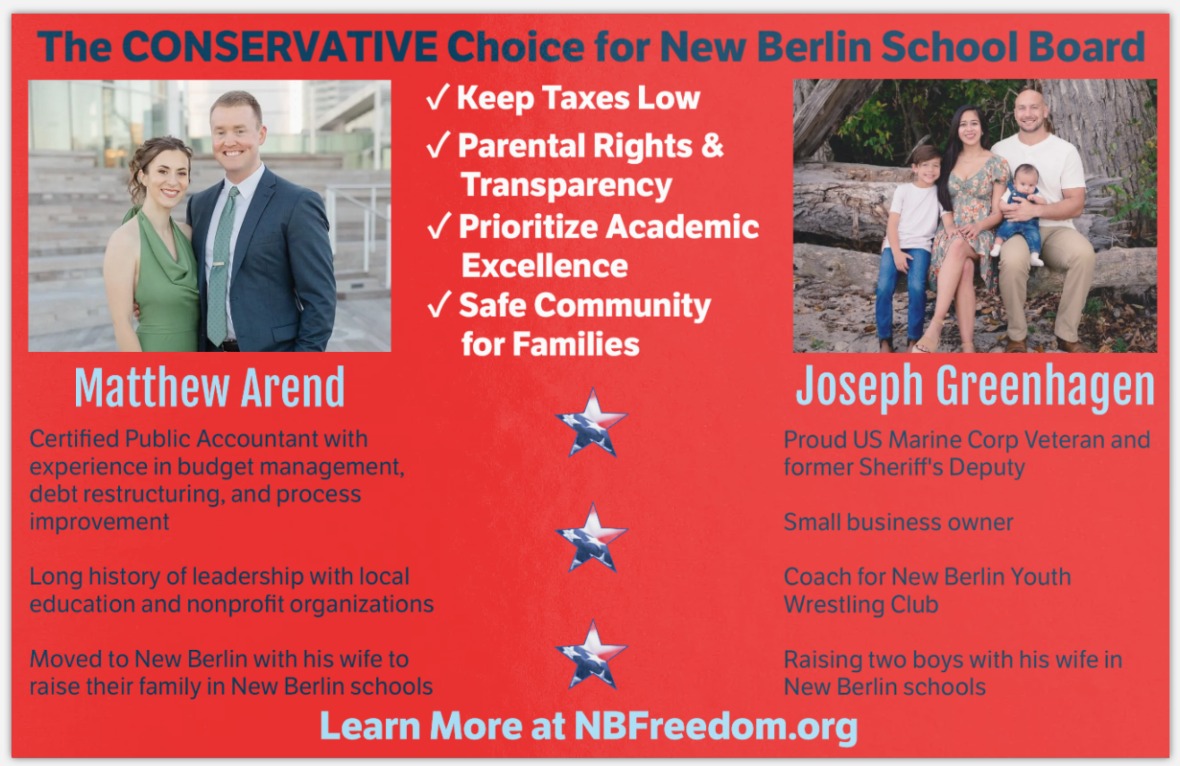 The CONSERVATIVE Choice for New Berlin School Board

✓ Keep Taxes Low
✓ Parental Rights & Transparency
✓ Prioritize Academic Excellence
✓ Safe Community for Families

Matthew Arend

Certified Public Accountant with experience in budget management, debt restructuring, and process improvement

Long history of leadership with local education and nonprofit organizations

Moved to New Berlin with his wife to raise their family in New Berlin schools

Joseph Greenhagen

Proud US Marine Corp Veteran and former Sheriff's Deputy

Small business owner

Coach for New Berlin Youth Wrestling Club

Raising two boys with his wife in New Berlin schools

Learn More at NBFreedom.org